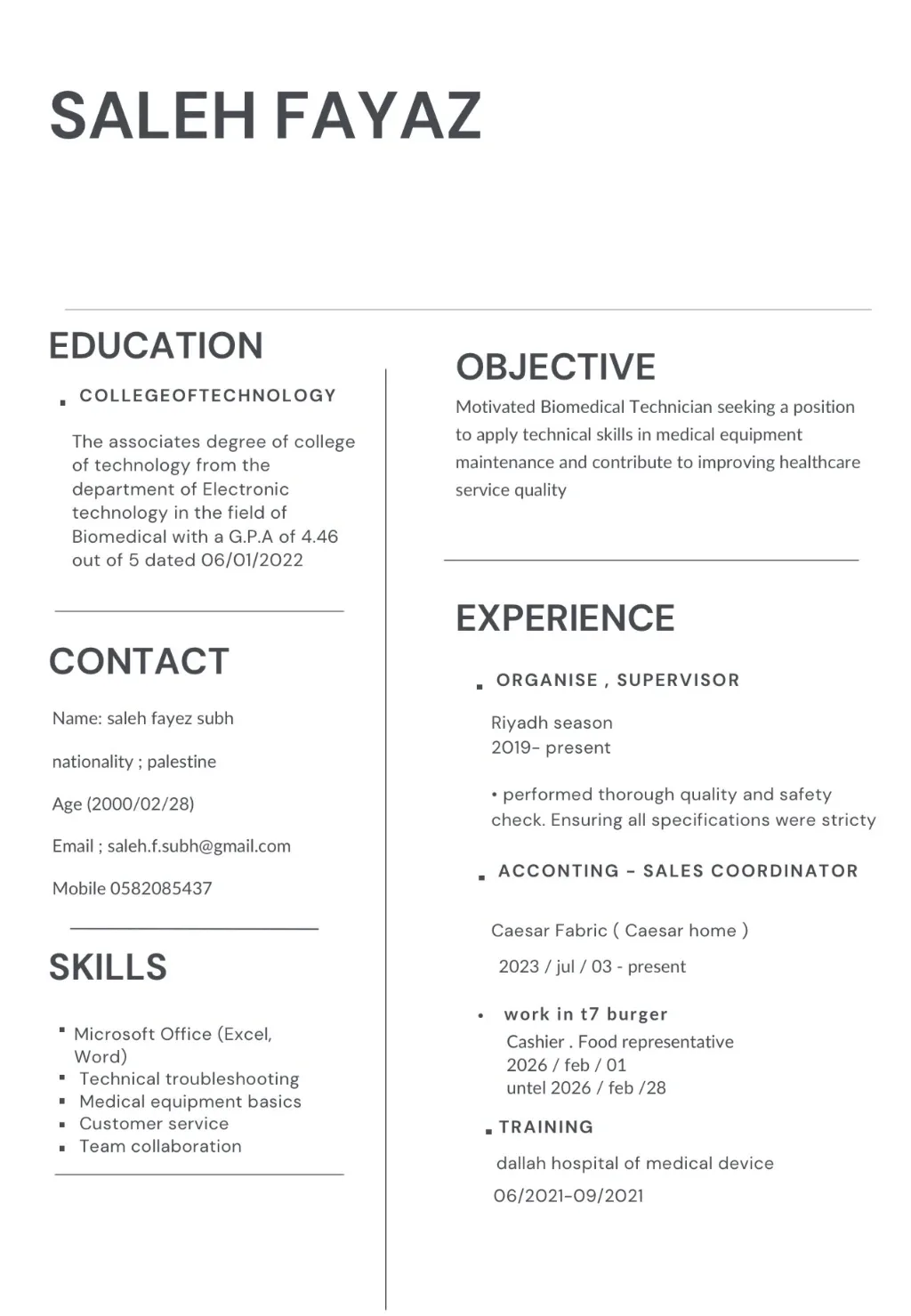 SALEH FAYAZ

EDUCATION

▪ COLLEGEOFTECHNOLOGY

The associates degree of college of technology from the department of Electronic technology in the field of Biomedical with a G.P.A of 4.46 out of 5 dated 06/01/2022

CONTACT

Name: saleh fayez subh

nationality ; palestine

Age (2000/02/28)

Email ; saleh.f.subh@gmail.com

Mobile 0582085437

SKILLS

▪ Microsoft Office (Excel, Word)
▪ Technical troubleshooting
▪ Medical equipment basics
▪ Customer service
▪ Team collaboration

OBJECTIVE

Motivated Biomedical Technician seeking a position to apply technical skills in medical equipment maintenance and contribute to improving healthcare service quality

EXPERIENCE

▪ ORGANISE , SUPERVISOR

Riyadh season
2019- present

• performed thorough quality and safety check. Ensuring all specifications were stricty

▪ ACCONTING - SALES COORDINATOR

Caesar Fabric ( Caesar home )

2023 / jul / 03 - present

• work in t7 burger
Cashier . Food representative
2026 / feb / 01
untel 2026 / feb /28

▪ TRAINING

dallah hospital of medical device

06/2021-09/2021